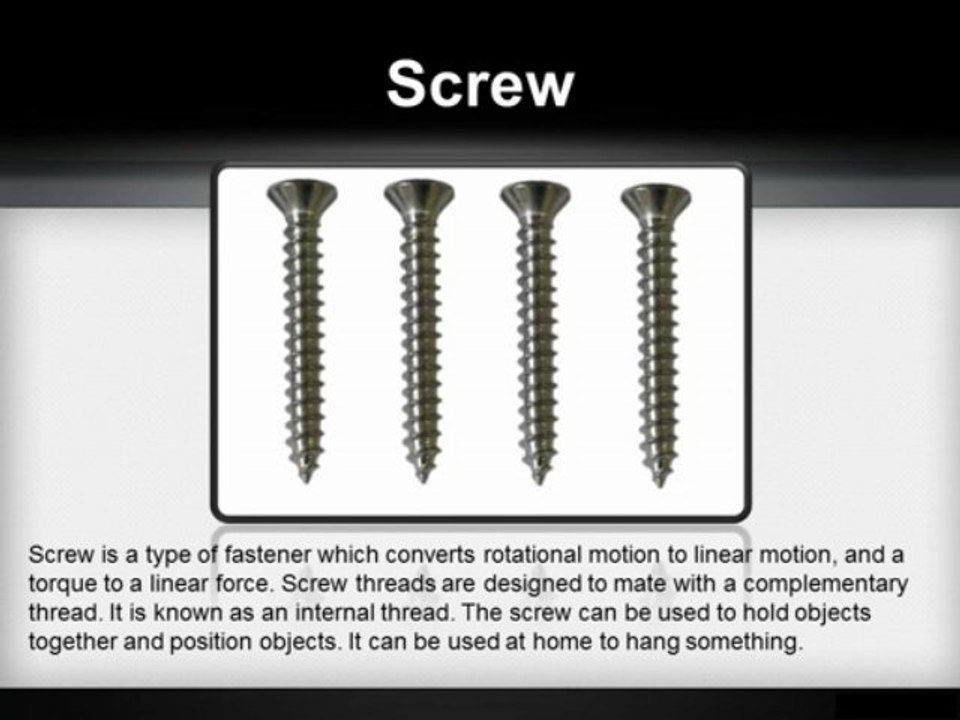 Screw

Screw is a type of fastener which converts rotational motion to linear motion, and a torque to a linear force. Screw threads are designed to mate with a complementary thread. It is known as an internal thread. The screw can be used to hold objects together and position objects. It can be used at home to hang something.